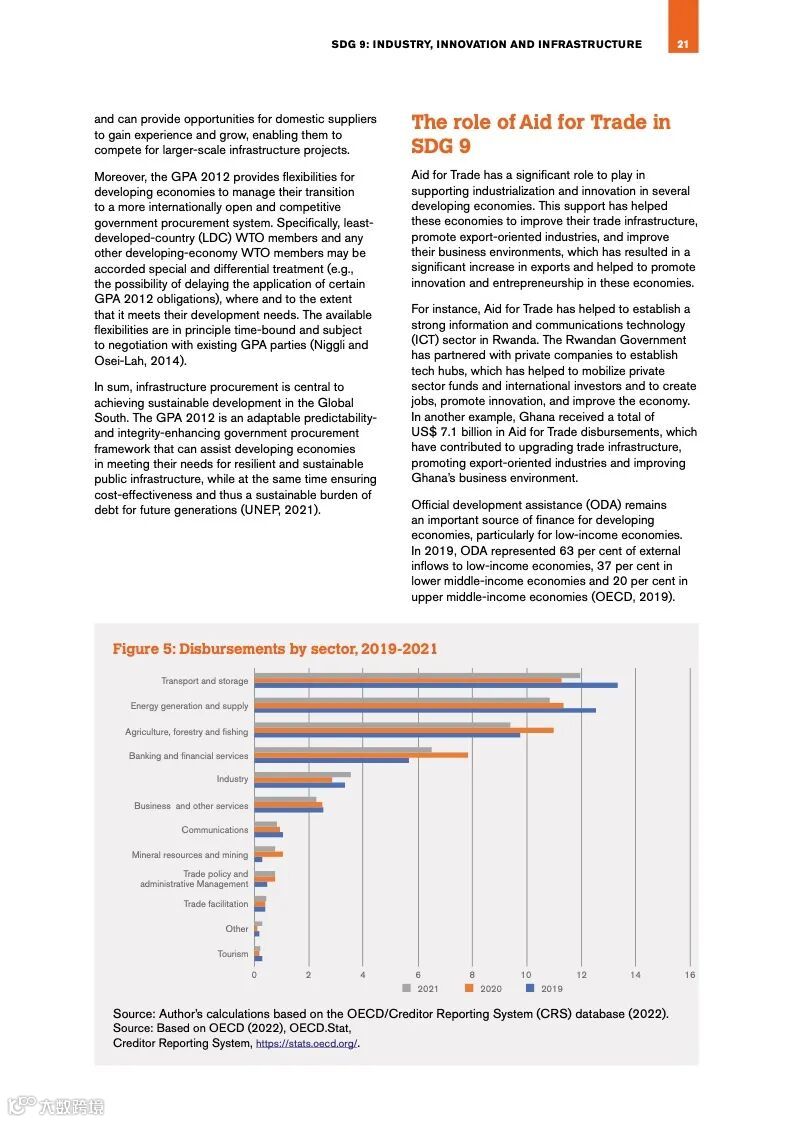 SDG 9: INDUSTRY, INNOVATION AND INFRASTRUCTURE 21

and can provide opportunities for domestic suppliers to gain experience and grow, enabling them to compete for larger-scale infrastructure projects.

Moreover, the GPA 2012 provides flexibilities for developing economies to manage their transition to a more internationally open and competitive government procurement system. Specifically, least-developed-country (LDC) WTO members and any other developing-economy WTO members may be accorded special and differential treatment (e.g., the possibility of delaying the application of certain GPA 2012 obligations), where and to the extent that it meets their development needs. The available flexibilities are in principle time-bound and subject to negotiation with existing GPA parties (Niggli and Osei-Lah, 2014).

In sum, infrastructure procurement is central to achieving sustainable development in the Global South. The GPA 2012 is an adaptable predictability- and integrity-enhancing government procurement framework that can assist developing economies in meeting their needs for resilient and sustainable public infrastructure, while at the same time ensuring cost-effectiveness and thus a sustainable burden of debt for future generations (UNEP, 2021).

The role of Aid for Trade in SDG 9

Aid for Trade has a significant role to play in supporting industrialization and innovation in several developing economies. This support has helped these economies to improve their trade infrastructure, promote export-oriented industries, and improve their business environments, which has resulted in a significant increase in exports and helped to promote innovation and entrepreneurship in these economies.

For instance, Aid for Trade has helped to establish a strong information and communications technology (ICT) sector in Rwanda. The Rwandan Government has partnered with private companies to establish tech hubs, which has helped to mobilize private sector funds and international investors and to create jobs, promote innovation, and improve the economy. In another example, Ghana received a total of US$ 7.1 billion in Aid for Trade disbursements, which have contributed to upgrading trade infrastructure, promoting export-oriented industries and improving Ghana's business environment.

Official development assistance (ODA) remains an important source of finance for developing economies, particularly for low-income economies. In 2019, ODA represented 63 per cent of external inflows to low-income economies, 37 per cent in lower middle-income economies and 20 per cent in upper middle-income economies (OECD, 2019).

Figure 5: Disbursements by sector, 2019-2021

Transport and storage
Energy generation and supply
Agriculture, forestry and fishing
Banking and financial services
Industry
Business and other services
Communications
Mineral resources and mining
Trade policy and administrative Management
Trade facilitation
Other
Tourism

0 2 4 6 8 10 12 14 16

2021 2020 2019

Source: Author's calculations based on the OECD/Creditor Reporting System (CRS) database (2022).
Source: Based on OECD (2022), OECD.Stat, Creditor Reporting System, https://stats.oecd.org/.

六数跨境